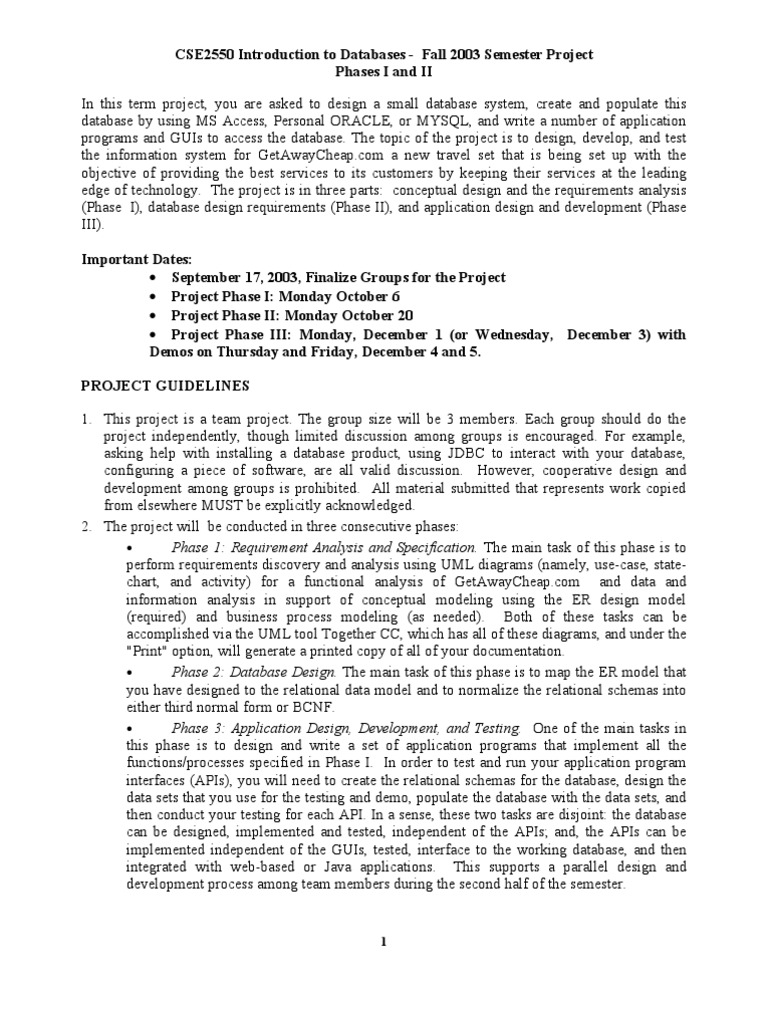 CSE2550 Introduction to Databases - Fall 2003 Semester Project
Phases I and II

In this term project, you are asked to design a small database system, create and populate this database by using MS Access, Personal ORACLE, or MYSQL, and write a number of application programs and GUIs to access the database. The topic of the project is to design, develop, and test the information system for GetAwayCheap.com a new travel set that is being set up with the objective of providing the best services to its customers by keeping their services at the leading edge of technology. The project is in three parts: conceptual design and the requirements analysis (Phase I), database design requirements (Phase II), and application design and development (Phase III).

Important Dates:
• September 17, 2003, Finalize Groups for the Project
• Project Phase I: Monday October 6
• Project Phase II: Monday October 20
• Project Phase III: Monday, December 1 (or Wednesday, December 3) with Demos on Thursday and Friday, December 4 and 5.

PROJECT GUIDELINES

1. This project is a team project. The group size will be 3 members. Each group should do the project independently, though limited discussion among groups is encouraged. For example, asking help with installing a database product, using JDBC to interact with your database, configuring a piece of software, are all valid discussion. However, cooperative design and development among groups is prohibited. All material submitted that represents work copied from elsewhere MUST be explicitly acknowledged.
2. The project will be conducted in three consecutive phases:
• Phase 1: Requirement Analysis and Specification. The main task of this phase is to perform requirements discovery and analysis using UML diagrams (namely, use-case, state-chart, and activity) for a functional analysis of GetAwayCheap.com and data and information analysis in support of conceptual modeling using the ER design model (required) and business process modeling (as needed). Both of these tasks can be accomplished via the UML tool Together CC, which has all of these diagrams, and under the "Print" option, will generate a printed copy of all of your documentation.
• Phase 2: Database Design. The main task of this phase is to map the ER model that you have designed to the relational data model and to normalize the relational schemas into either third normal form or BCNF.
• Phase 3: Application Design, Development, and Testing. One of the main tasks in this phase is to design and write a set of application programs that implement all the functions/processes specified in Phase I. In order to test and run your application program interfaces (APIs), you will need to create the relational schemas for the database, design the data sets that you use for the testing and demo, populate the database with the data sets, and then conduct your testing for each API. In a sense, these two tasks are disjoint: the database can be designed, implemented and tested, independent of the APIs; and, the APIs can be implemented independent of the GUIs, tested, interface to the working database, and then integrated with web-based or Java applications. This supports a parallel design and development process among team members during the second half of the semester.

1